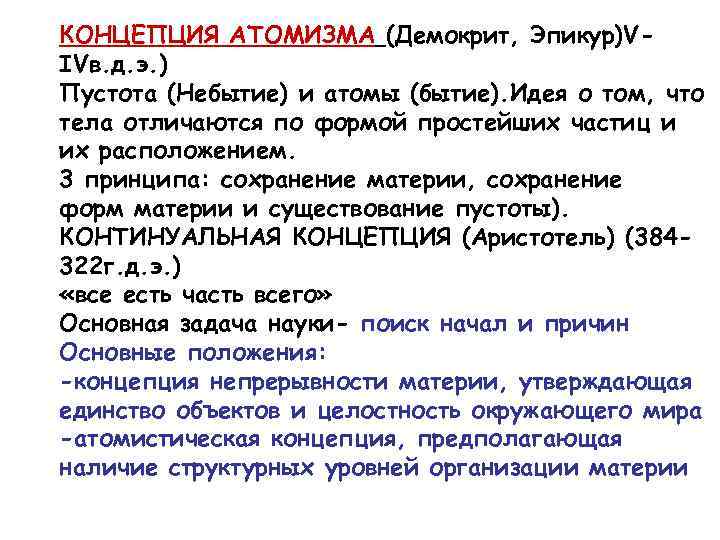 КОНЦЕПЦИЯ АТОМИЗМА (Демокрит, Эпикур)V-IVв.д.э.)
Пустота (Небытие) и атомы (бытие).Идея о том, что тела отличаются по формой простейших частиц и их расположением.
3 принципа: сохранение материи, сохранение форм материи и существование пустоты).
КОНТИНУАЛЬНАЯ КОНЦЕПЦИЯ (Аристотель) (384-322г.д.э.)
«все есть часть всего»
Основная задача науки- поиск начал и причин
Основные положения:
-концепция непрерывности материи, утверждающая единство объектов и целостность окружающего мира
-атомистическая концепция, предполагающая наличие структурных уровней организации материи